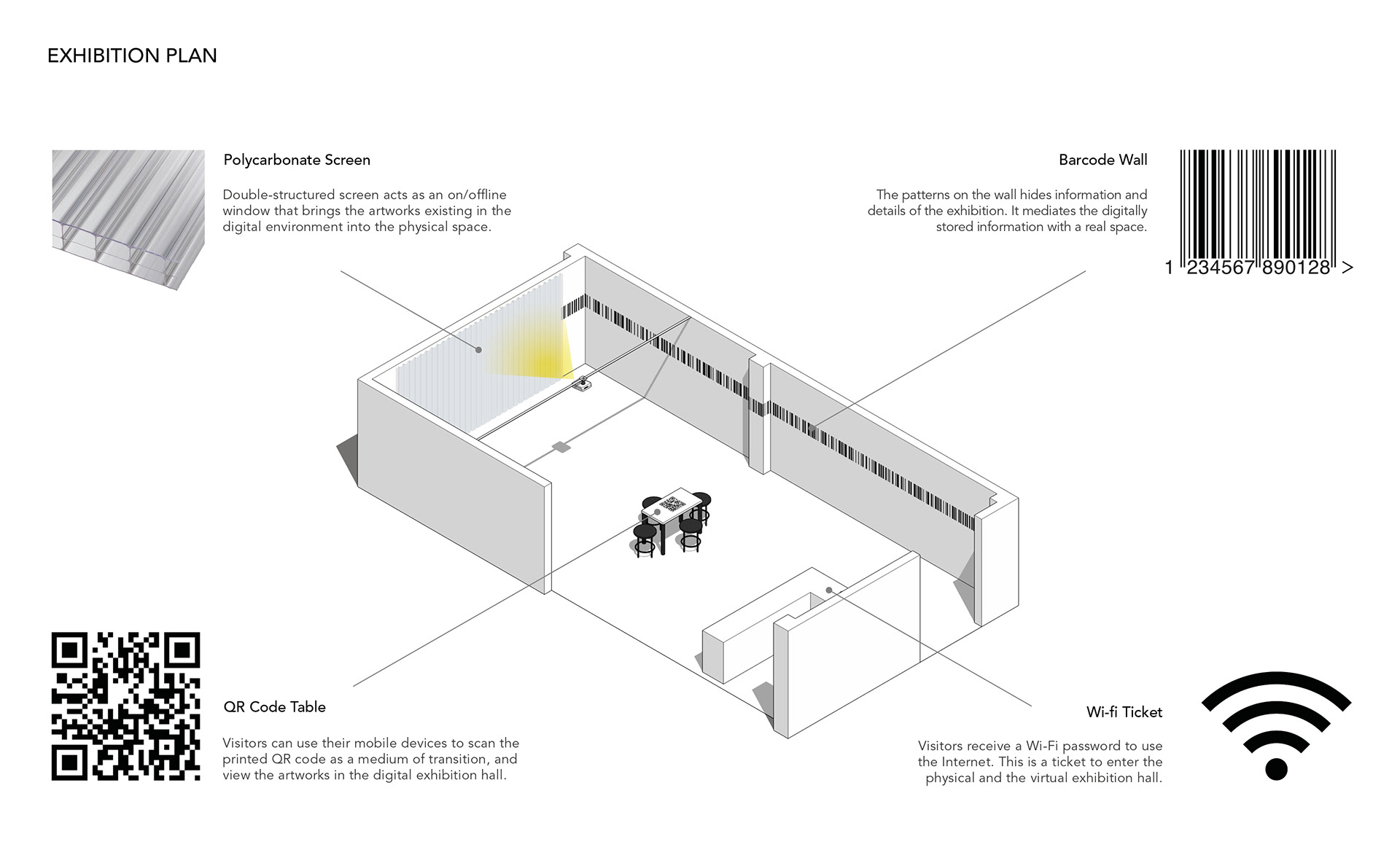 EXHIBITION PLAN

Polycarbonate Screen

Double-structured screen acts as an on/offline window that brings the artworks existing in the digital environment into the physical space.

Barcode Wall

The patterns on the wall hides information and details of the exhibition. It mediates the digitally stored information with a real space.

1 234567 890128 >

QR Code Table

Visitors can use their mobile devices to scan the printed QR code as a medium of transition, and view the artworks in the digital exhibition hall.

Wi-fi Ticket

Visitors receive a Wi-Fi password to use the Internet. This is a ticket to enter the physical and the virtual exhibition hall.